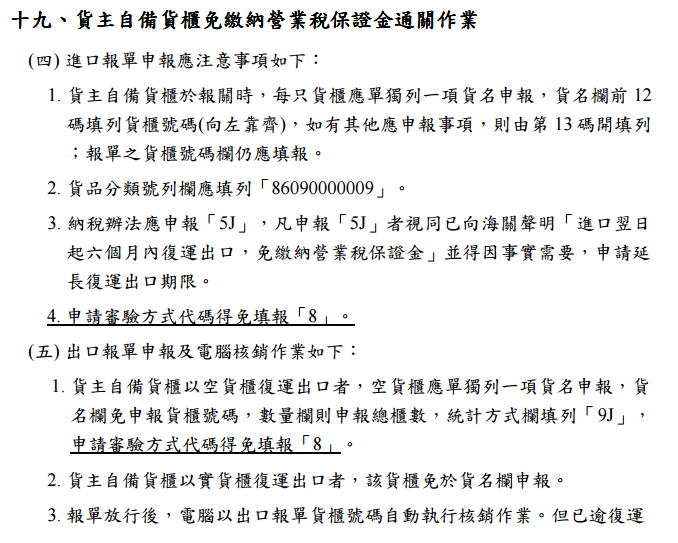 十九、貨主自備貨櫃免繳納營業稅保證金通關作業

(四) 進口報單申報應注意事項如下：

1. 貨主自備貨櫃於報關時，每只貨櫃應單獨列一項貨名申報，貨名欄前 12 碼填列貨櫃號碼(向左靠齊)，如有其他應申報事項，則由第 13 碼開填列；報單之貨櫃號碼欄仍應填報。

2. 貨品分類號列欄應填列「86090000009」。

3. 納稅辦法應申報「5J」，凡申報「5J」者視同已向海關聲明「進口翌日起六個月內復運出口，免繳納營業稅保證金」並得因事實需要，申請延長復運出口期限。

4. 申請審驗方式代碼得免填報「8」。

(五) 出口報單申報及電腦核銷作業如下：

1. 貨主自備貨櫃以空貨櫃復運出口者，空貨櫃應單獨列一項貨名申報，貨名欄免申報貨櫃號碼，數量欄則申報總櫃數，統計方式欄填列「9J」，申請審驗方式代碼得免填報「8」。

2. 貨主自備貨櫃以實貨櫃復運出口者，該貨櫃免於貨名欄申報。

3. 報單放行後，電腦以出口報單貨櫃號碼自動執行核銷作業。但已逾復運